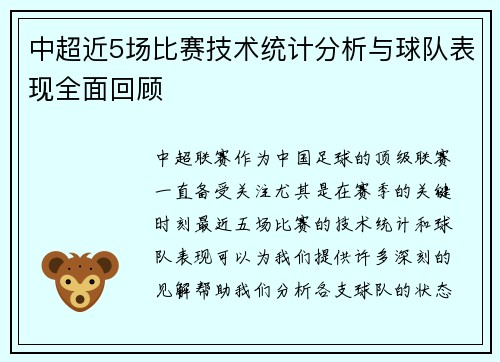 中超近5场比赛技术统计分析与球队表现全面回顾

中超联赛作为中国足球的顶级联赛一直备受关注尤其是在赛季的关键时刻最近五场比赛的技术统计和球队表现可以为我们提供许多深刻的见解帮助我们分析各支球队的状态